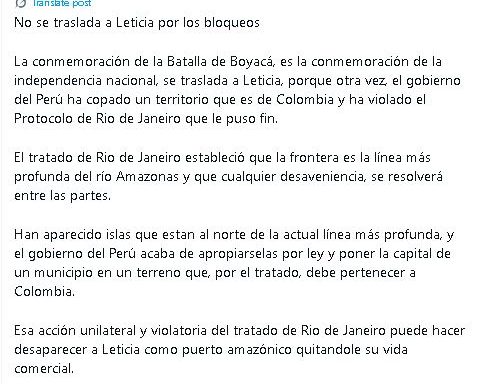 Translate post

No se traslada a Leticia por los bloqueos

La conmemoración de la Batalla de Boyacá, es la conmemoración de la independencia nacional, se traslada a Leticia, porque otra vez, el gobierno del Perú ha copado un territorio que es de Colombia y ha violado el Protocolo de Rio de Janeiro que le puso fin.

El tratado de Rio de Janeiro estableció que la frontera es la línea más profunda del río Amazonas y que cualquier desaveniencia, se resolverá entre las partes.

Han aparecido islas que estan al norte de la actual línea más profunda, y el gobierno del Perú acaba de apropiarselas por ley y poner la capital de un municipio en un terreno que, por el tratado, debe pertenecer a Colombia.

Esa acción unilateral y violatoria del tratado de Rio de Janeiro puede hacer desaparecer a Leticia como puerto amazónico quitandole su vida comercial.